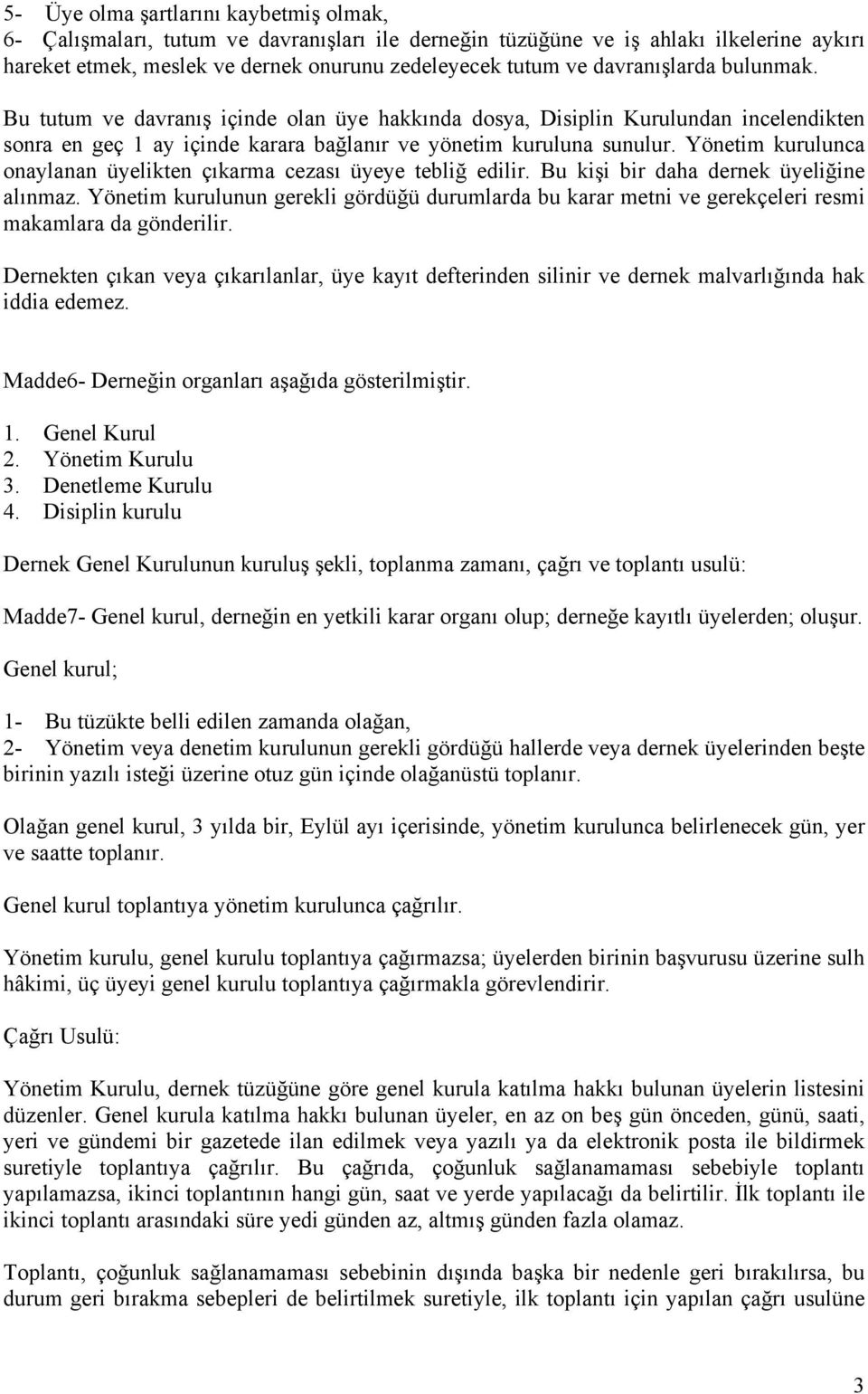 5- Üye olma şartlarını kaybetmiş olmak,
6- Çalışmaları, tutum ve davranışları ile derneğin tüzüğüne ve iş ahlakı ilkelerine aykırı hareket etmek, meslek ve dernek onurunu zedeleyecek tutum ve davranışlarda bulunmak.

Bu tutum ve davranış içinde olan üye hakkında dosya, Disiplin Kurulundan incelendikten sonra en geç 1 ay içinde karara bağlanır ve yönetim kuruluna sunulur. Yönetim kurulunca onaylanan üyelikten çıkarma cezası üyeye tebliğ edilir. Bu kişi bir daha dernek üyeliğine alınmaz. Yönetim kurulunun gerekli gördüğü durumlarda bu karar metni ve gerekçeleri resmi makamlara da gönderilir.

Dernekten çıkan veya çıkarılanlar, üye kayıt defterinden silinir ve dernek malvarlığında hak iddia edemez.

Madde6- Derneğin organları aşağıda gösterilmiştir.

1. Genel Kurul
2. Yönetim Kurulu
3. Denetleme Kurulu
4. Disiplin kurulu

Dernek Genel Kurulunun kuruluş şekli, toplanma zamanı, çağrı ve toplantı usulü:

Madde7- Genel kurul, derneğin en yetkili karar organı olup; derneğe kayıtlı üyelerden; oluşur.

Genel kurul;

1- Bu tüzükte belli edilen zamanda olağan,
2- Yönetim veya denetim kurulunun gerekli gördüğü hallerde veya dernek üyelerinden beşte birinin yazılı isteği üzerine otuz gün içinde olağanüstü toplanır.

Olağan genel kurul, 3 yılda bir, Eylül ayı içerisinde, yönetim kurulunca belirlenecek gün, yer ve saatte toplanır.

Genel kurul toplantıya yönetim kurulunca çağrılır.

Yönetim kurulu, genel kurulu toplantıya çağırmazsa; üyelerden birinin başvurusu üzerine sulh hâkimi, üç üyeyi genel kurulu toplantıya çağırmakla görevlendirir.

Çağrı Usulü:

Yönetim Kurulu, dernek tüzüğüne göre genel kurula katılma hakkı bulunan üyelerin listesini düzenler. Genel kurula katılma hakkı bulunan üyeler, en az on beş gün önceden, günü, saati, yeri ve gündemi bir gazetede ilan edilmek veya yazılı ya da elektronik posta ile bildirmek suretiyle toplantıya çağrılır. Bu çağrıda, çoğunluk sağlanamaması sebebiyle toplantı yapılamazsa, ikinci toplantının hangi gün, saat ve yerde yapılacağı da belirtilir. İlk toplantı ile ikinci toplantı arasındaki süre yedi günden az, altmış günden fazla olamaz.

Toplantı, çoğunluk sağlanamaması sebebinin dışında başka bir nedenle geri bırakılırsa, bu durum geri bırakma sebepleri de belirtilmek suretiyle, ilk toplantı için yapılan çağrı usulüne

3